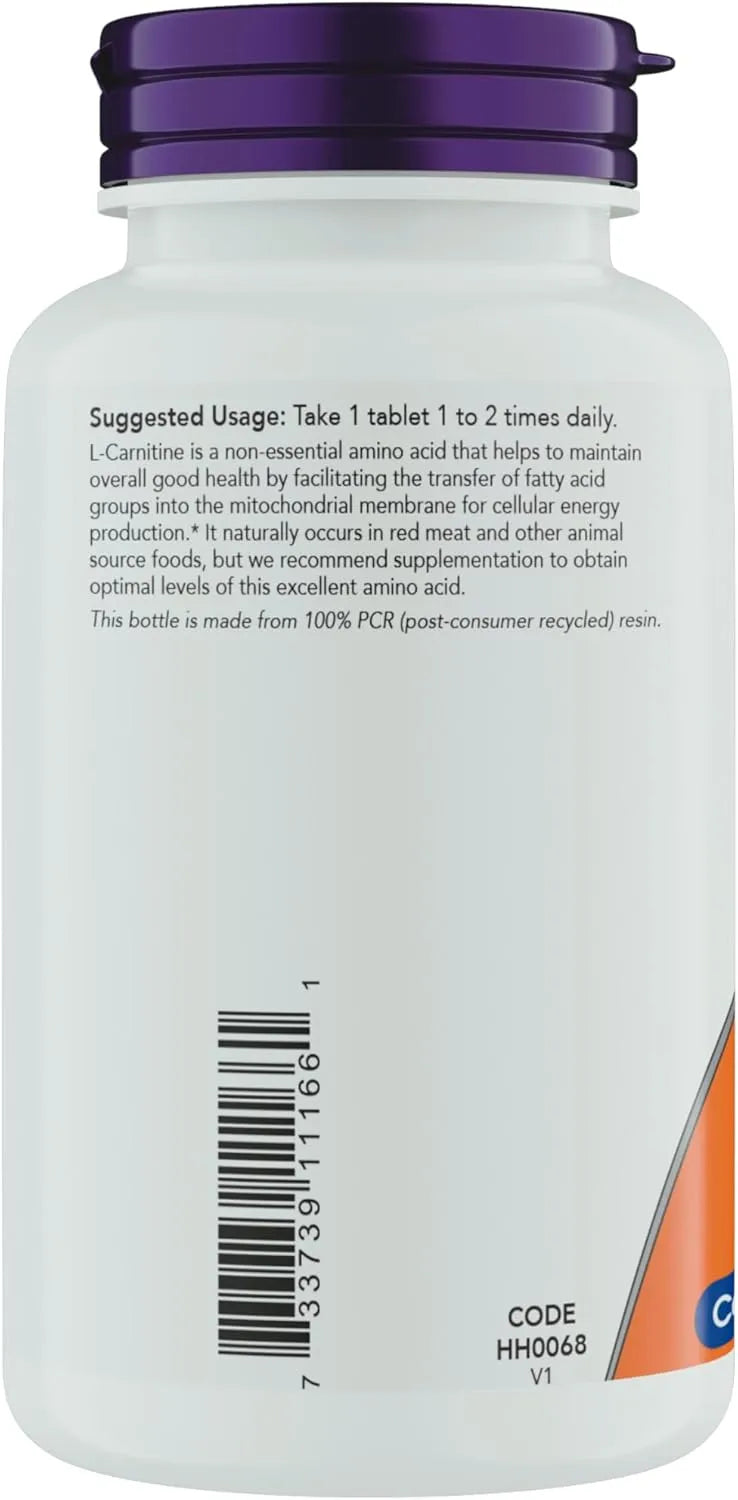 Suggested Usage: Take 1 tablet 1 to 2 times daily.

L-Carnitine is a non-essential amino acid that helps to maintain overall good health by facilitating the transfer of fatty acid groups into the mitochondrial membrane for cellular energy production.* It naturally occurs in red meat and other animal source foods, but we recommend supplementation to obtain optimal levels of this excellent amino acid.

This bottle is made from 100% PCR (post-consumer recycled) resin.

7 33739 11166 1

CODE
HH0068
V1

C